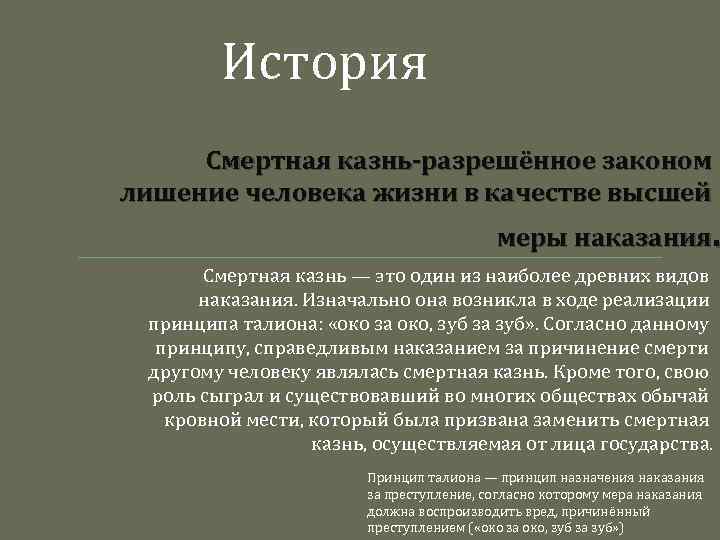 История

Смертная казнь-разрешённое законом лишение человека жизни в качестве высшей меры наказания.

Смертная казнь — это один из наиболее древних видов наказания. Изначально она возникла в ходе реализации принципа талиона: «око за око, зуб за зуб». Согласно данному принципу, справедливым наказанием за причинение смерти другому человеку являлась смертная казнь. Кроме того, свою роль сыграл и существовавший во многих обществах обычай кровной мести, который была призвана заменить смертная казнь, осуществляемая от лица государства.

Принцип талиона — принцип назначения наказания за преступление, согласно которому мера наказания должна воспроизводить вред, причинённый преступлением («око за око, зуб за зуб»)